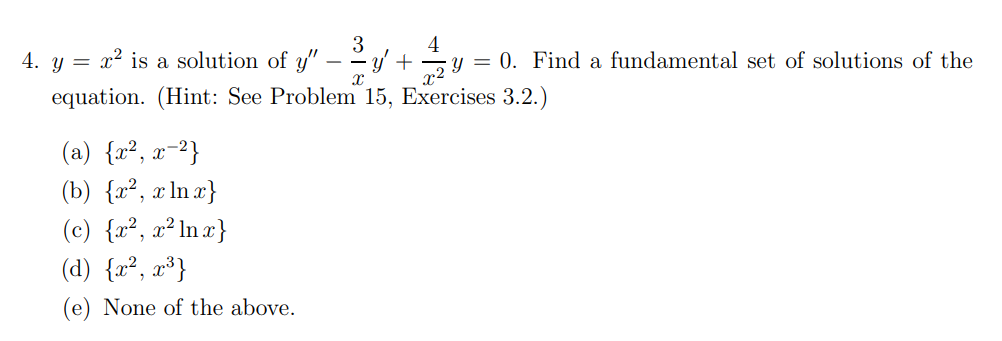 4. $y = x^2$ is a solution of $y'' - \frac{3}{x}y' + \frac{4}{x^2}y = 0$. Find a fundamental set of solutions of the equation. (Hint: See Problem 15, Exercises 3.2.)

(a) $\{x^2, x^{-2}\}$

(b) $\{x^2, x \ln x\}$

(c) $\{x^2, x^2 \ln x\}$

(d) $\{x^2, x^3\}$

(e) None of the above.